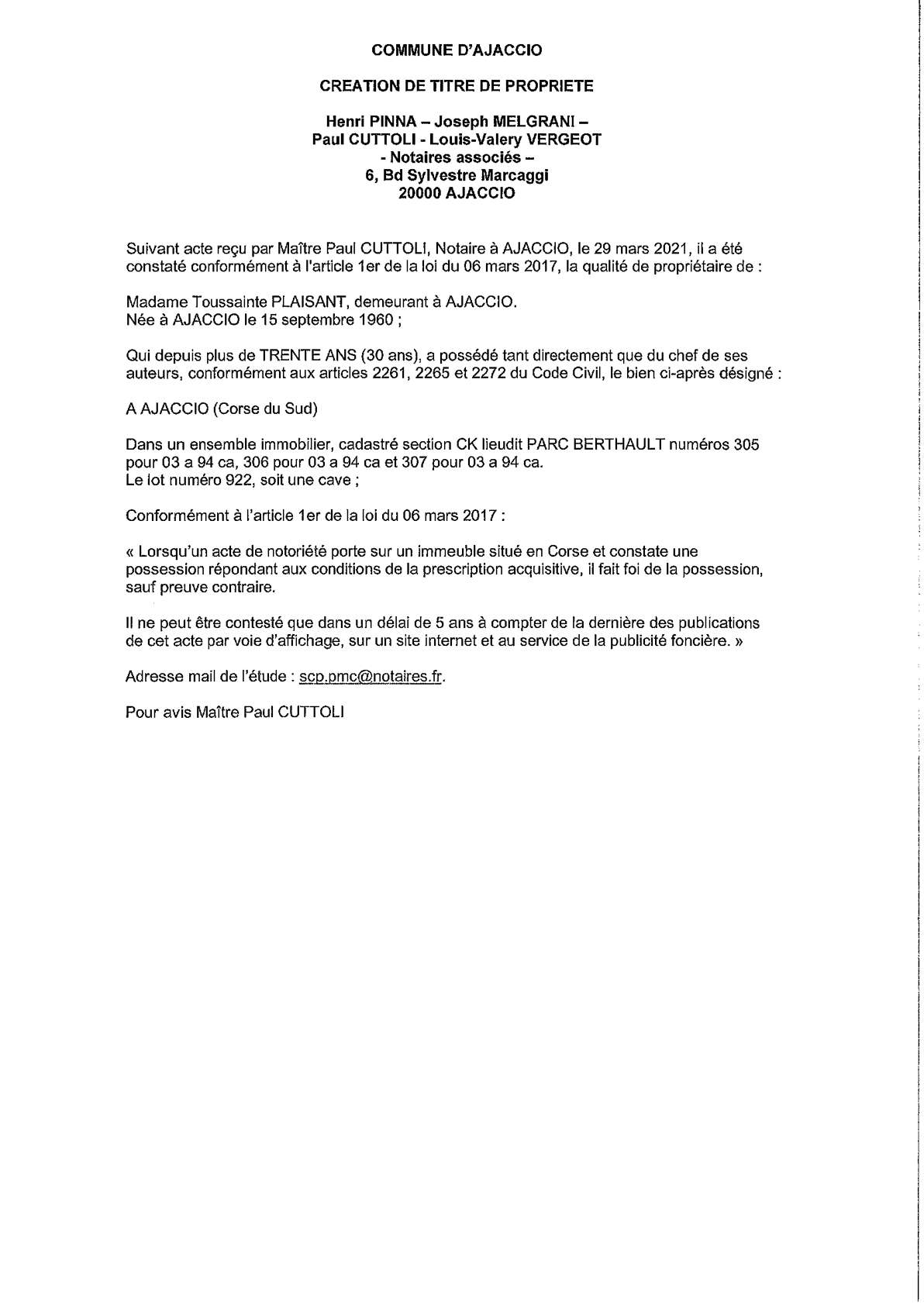 COMMUNE D'AJACCIO

CREATION DE TITRE DE PROPRIETE

Henri PINNA – Joseph MELGRANI –
Paul CUTTOLI - Louis-Valery VERGEOT
- Notaires associés –
6, Bd Sylvestre Marcaggi
20000 AJACCIO

Suivant acte reçu par Maître Paul CUTTOLI, Notaire à AJACCIO, le 29 mars 2021, il a été constaté conformément à l'article 1er de la loi du 06 mars 2017, la qualité de propriétaire de :

Madame Toussainte PLAISANT, demeurant à AJACCIO.
Née à AJACCIO le 15 septembre 1960 ;

Qui depuis plus de TRENTE ANS (30 ans), a possédé tant directement que du chef de ses auteurs, conformément aux articles 2261, 2265 et 2272 du Code Civil, le bien ci-après désigné :

A AJACCIO (Corse du Sud)

Dans un ensemble immobilier, cadastré section CK lieudit PARC BERTHAULT numéros 305 pour 03 a 94 ca, 306 pour 03 a 94 ca et 307 pour 03 a 94 ca.
Le lot numéro 922, soit une cave ;

Conformément à l'article 1er de la loi du 06 mars 2017 :

« Lorsqu'un acte de notoriété porte sur un immeuble situé en Corse et constate une possession répondant aux conditions de la prescription acquisitive, il fait foi de la possession, sauf preuve contraire.

Il ne peut être contesté que dans un délai de 5 ans à compter de la dernière des publications de cet acte par voie d'affichage, sur un site internet et au service de la publicité foncière. »

Adresse mail de l'étude : scp.pmc@notaires.fr.

Pour avis Maître Paul CUTTOLI